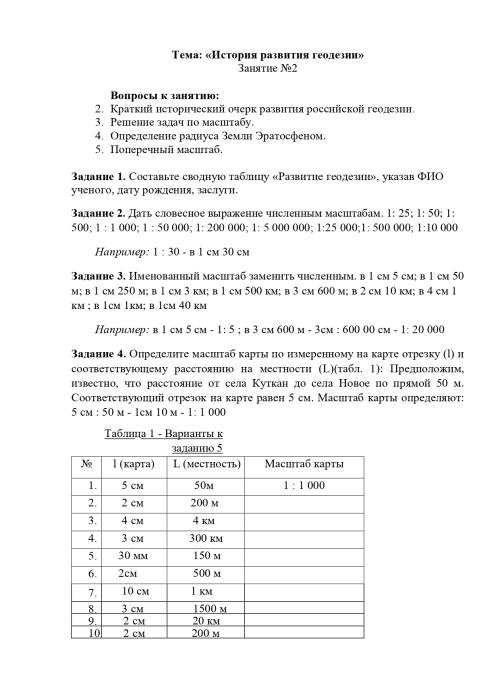 Тема: «История развития геодезии»
Занятие №2

Вопросы к занятию:
2. Краткий исторический очерк развития российской геодезии.
3. Решение задач по масштабу.
4. Определение радиуса Земли Эратосфеном.
5. Поперечный масштаб.

Задание 1. Составьте сводную таблицу «Развитие геодезии», указав ФИО ученого, дату рождения, заслуги.

Задание 2. Дать словесное выражение численным масштабам. 1: 25; 1: 50; 1: 500; 1 : 1 000; 1 : 50 000; 1: 200 000; 1: 5 000 000; 1:25 000;1: 500 000; 1:10 000

Например: 1 : 30 - в 1 см 30 см

Задание 3. Именованный масштаб заменить численным. в 1 см 5 см; в 1 см 50 м; в 1 см 250 м; в 1 см 3 км; в 1 см 500 км; в 3 см 600 м; в 2 см 10 км; в 4 см 1 км ; в 1см 1км; в 1см 40 км

Например: в 1 см 5 см - 1: 5 ; в 3 см 600 м - 3см : 600 00 см - 1: 20 000

Задание 4. Определите масштаб карты по измеренному на карте отрезку (l) и соответствующему расстоянию на местности (L)(табл. 1): Предположим, известно, что расстояние от села Куткан до села Новое по прямой 50 м. Соответствующий отрезок на карте равен 5 см. Масштаб карты определяют: 5 см : 50 м - 1см 10 м - 1: 1 000

Таблица 1 - Варианты к заданию 5

| № | l (карта) | L (местность) | Масштаб карты |
|---|---|---|---|
| 1. | 5 см | 50м | 1 : 1 000 |
| 2. | 2 см | 200 м | |
| 3. | 4 см | 4 км | |
| 4. | 3 см | 300 км | |
| 5. | 30 мм | 150 м | |
| 6. | 2см | 500 м | |
| 7. | 10 см | 1 км | |
| 8. | 3 см | 1500 м | |
| 9. | 2 см | 20 км | |
| 10 | 2 см | 200 м | |